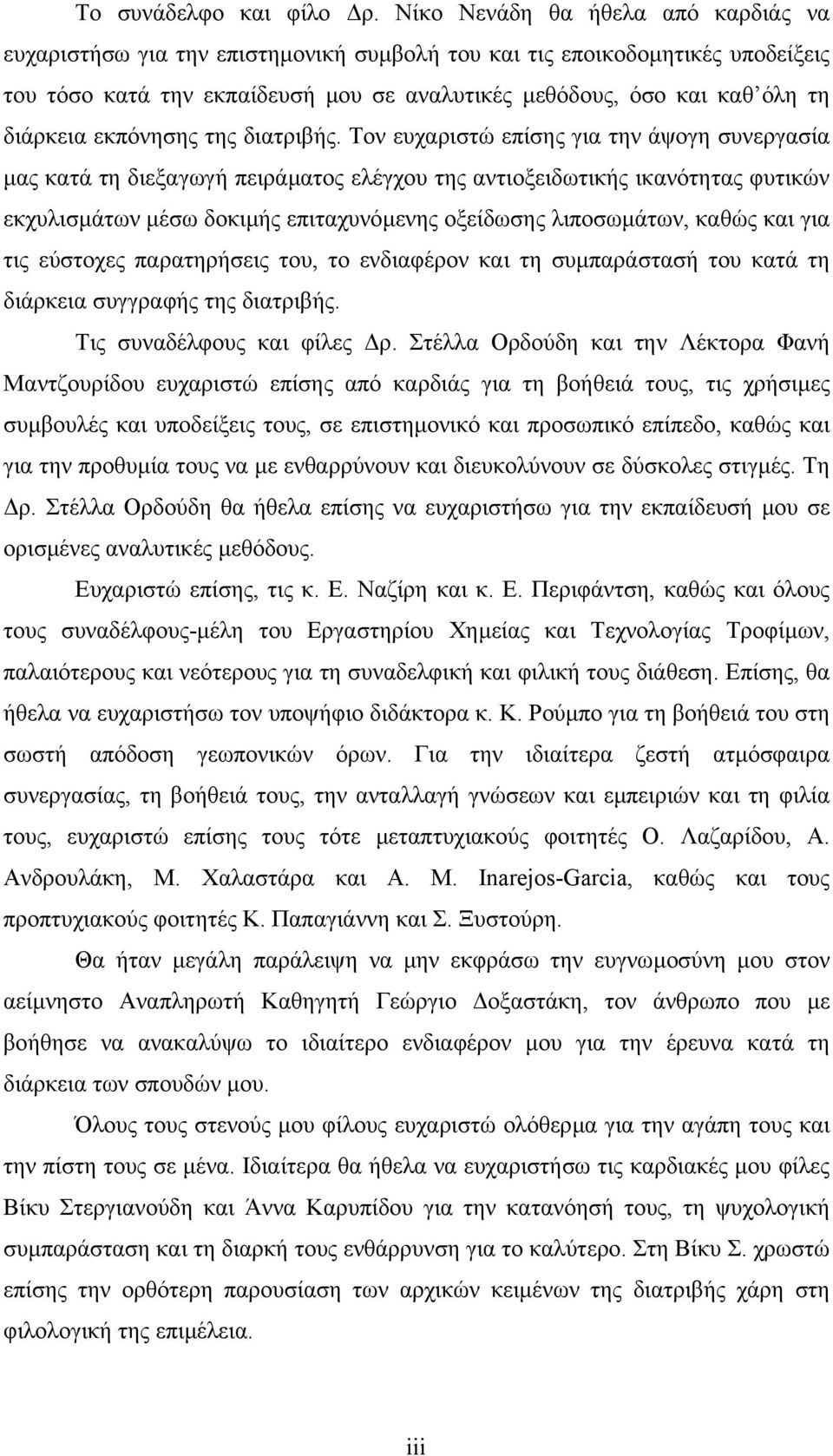 Το συνάδελφο και φίλο Δρ. Νίκο Νενάδη θα ήθελα από καρδιάς να ευχαριστήσω για την επιστημονική συμβολή του και τις εποικοδομητικές υποδείξεις του τόσο κατά την εκπαίδευσή μου σε αναλυτικές μεθόδους, όσο και καθ όλη τη διάρκεια εκπόνησης της διατριβής. Τον ευχαριστώ επίσης για την άψογη συνεργασία μας κατά τη διεξαγωγή πειράματος ελέγχου της αντιοξειδωτικής ικανότητας φυτικών εκχυλισμάτων μέσω δοκιμής επιταχυνόμενης οξείδωσης λιποσωμάτων, καθώς και για τις εύστοχες παρατηρήσεις του, το ενδιαφέρον και τη συμπαράστασή του κατά τη διάρκεια συγγραφής της διατριβής.

Τις συναδέλφους και φίλες Δρ. Στέλλα Ορδούδη και την Λέκτορα Φανή Μαντζουρίδου ευχαριστώ επίσης από καρδιάς για τη βοήθειά τους, τις χρήσιμες συμβουλές και υποδείξεις τους, σε επιστημονικό και προσωπικό επίπεδο, καθώς και για την προθυμία τους να με ενθαρρύνουν και διευκολύνουν σε δύσκολες στιγμές. Τη Δρ. Στέλλα Ορδούδη θα ήθελα επίσης να ευχαριστήσω για την εκπαίδευσή μου σε ορισμένες αναλυτικές μεθόδους.

Ευχαριστώ επίσης, τις κ. Ε. Ναζίρη και κ. Ε. Περιφάντση, καθώς και όλους τους συναδέλφους-μέλη του Εργαστηρίου Χημείας και Τεχνολογίας Τροφίμων, παλαιότερους και νεότερους για τη συναδελφική και φιλική τους διάθεση. Επίσης, θα ήθελα να ευχαριστήσω τον υποψήφιο διδάκτορα κ. Κ. Ρούμπο για τη βοήθειά του στη σωστή απόδοση γεωπονικών όρων. Για την ιδιαίτερα ζεστή ατμόσφαιρα συνεργασίας, τη βοήθειά τους, την ανταλλαγή γνώσεων και εμπειριών και τη φιλία τους, ευχαριστώ επίσης τους τότε μεταπτυχιακούς φοιτητές Ο. Λαζαρίδου, Α. Ανδρουλάκη, Μ. Χαλαστάρα και Α. Μ. Inarejos-Garcia, καθώς και τους προπτυχιακούς φοιτητές Κ. Παπαγιάννη και Σ. Ξυστούρη.

Θα ήταν μεγάλη παράλειψη να μην εκφράσω την ευγνωμοσύνη μου στον αείμνηστο Αναπληρωτή Καθηγητή Γεώργιο Δοξαστάκη, τον άνθρωπο που με βοήθησε να ανακαλύψω το ιδιαίτερο ενδιαφέρον μου για την έρευνα κατά τη διάρκεια των σπουδών μου.

Όλους τους στενούς μου φίλους ευχαριστώ ολόθερμα για την αγάπη τους και την πίστη τους σε μένα. Ιδιαίτερα θα ήθελα να ευχαριστήσω τις καρδιακές μου φίλες Βίκυ Στεργιανούδη και Άννα Καρυπίδου για την κατανόησή τους, τη ψυχολογική συμπαράσταση και τη διαρκή τους ενθάρρυνση για το καλύτερο. Στη Βίκυ Σ. χρωστώ επίσης την ορθότερη παρουσίαση των αρχικών κειμένων της διατριβής χάρη στη φιλολογική της επιμέλεια.

iii